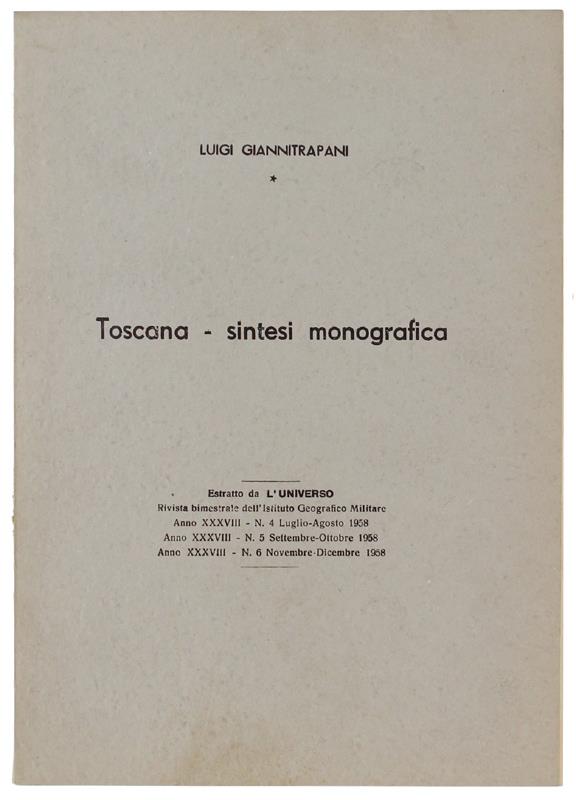 LUIGI GIANNITRAPANI

*

Toscana - sintesi monografica

Estratto da L'UNIVERSO
Rivista bimestrale dell'Istituto Geografico Militare
Anno XXXVIII - N. 4 Luglio-Agosto 1958
Anno XXXVIII - N. 5 Settembre-Ottobre 1958
Anno XXXVIII - N. 6 Novembre-Dicembre 1958